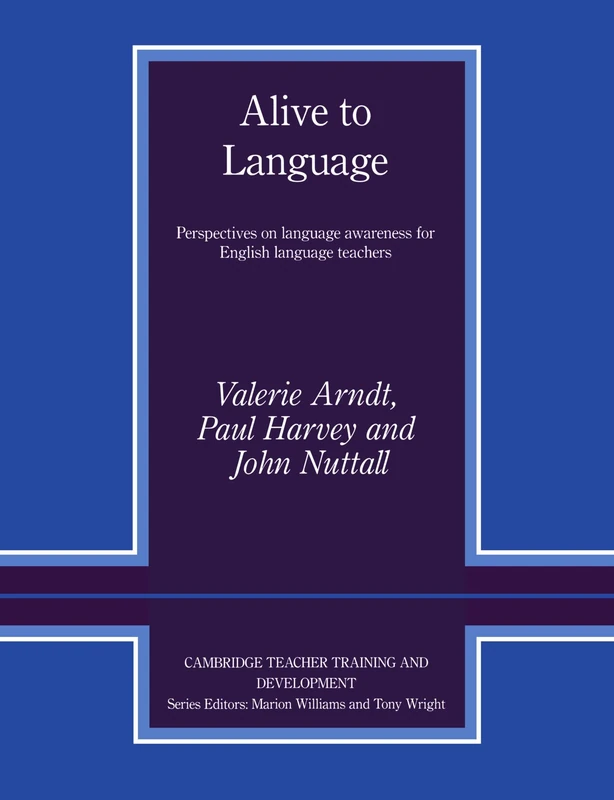 Alive to Language

Perspectives on language awareness for English language teachers

Valerie Arndt, Paul Harvey and John Nuttall

CAMBRIDGE TEACHER TRAINING AND DEVELOPMENT
Series Editors: Marion Williams and Tony Wright